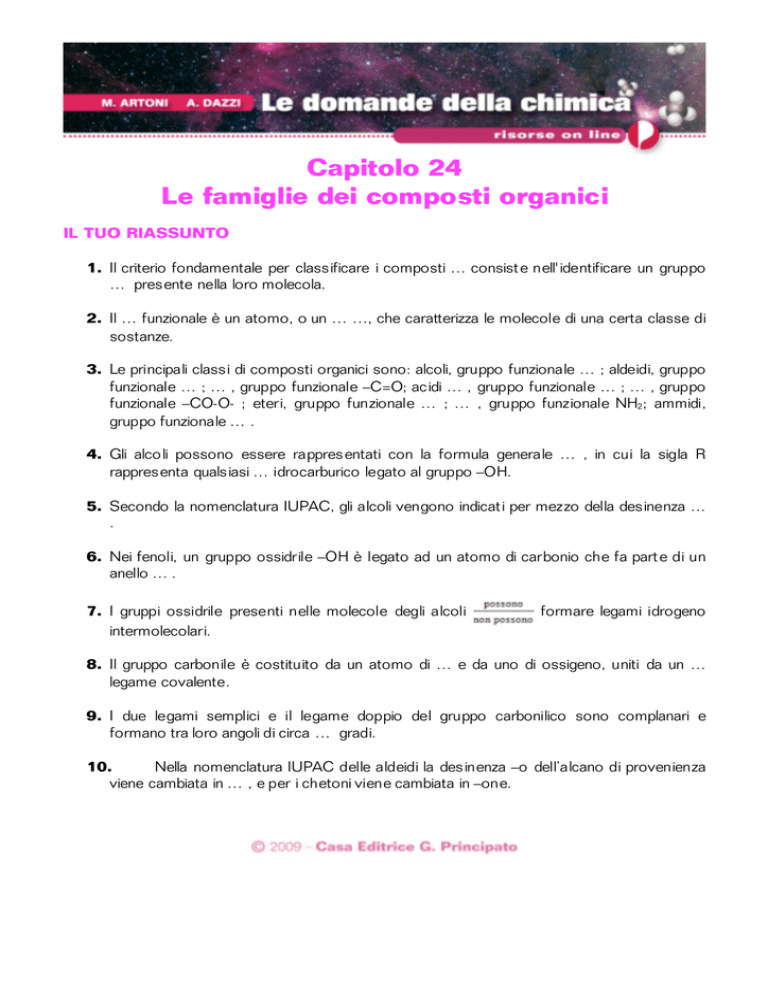 M. ARTONI A. DAZZI Le domande della chimica

risorse on line

Capitolo 24
Le famiglie dei composti organici

IL TUO RIASSUNTO

1. Il criterio fondamentale per classificare i composti … consiste nell'identificare un gruppo … presente nella loro molecola.

2. Il … funzionale è un atomo, o un … …, che caratterizza le molecole di una certa classe di sostanze.

3. Le principali classi di composti organici sono: alcoli, gruppo funzionale … ; aldeidi, gruppo funzionale … ; … , gruppo funzionale –C=O; acidi … , gruppo funzionale … ; … , gruppo funzionale –CO-O- ; eteri, gruppo funzionale … ; … , gruppo funzionale $NH_2$; ammidi, gruppo funzionale … .

4. Gli alcoli possono essere rappresentati con la formula generale … , in cui la sigla R rappresenta qualsiasi … idrocarburico legato al gruppo –OH.

5. Secondo la nomenclatura IUPAC, gli alcoli vengono indicati per mezzo della desinenza … .

6. Nei fenoli, un gruppo ossidrile –OH è legato ad un atomo di carbonio che fa parte di un anello … .

7. I gruppi ossidrile presenti nelle molecole degli alcoli $\frac{\text{possono}}{\text{non possono}}$ formare legami idrogeno intermolecolari.

8. Il gruppo carbonile è costituito da un atomo di … e da uno di ossigeno, uniti da un … legame covalente.

9. I due legami semplici e il legame doppio del gruppo carbonilico sono complanari e formano tra loro angoli di circa … gradi.

10. Nella nomenclatura IUPAC delle aldeidi la desinenza –o dell'alcano di provenienza viene cambiata in … , e per i chetoni viene cambiata in –one.

© 2009 – Casa Editrice G. Principato